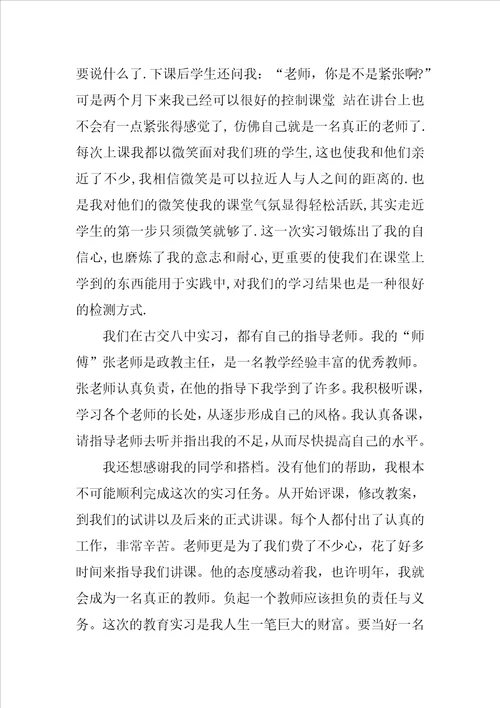 要说什么了.下课后学生还问我：“老师，你是不是紧张啊?”可是两个月下来我已经可以很好的控制课堂 站在讲台上也不会有一点紧张得感觉了，仿佛自己就是一名真正的老师了.每次上课我都以微笑面对我们班的学生,这也使我和他们亲近了不少,我相信微笑是可以拉近人与人之间的距离的.也是我对他们的微笑使我的课堂气氛显得轻松活跃,其实走近学生的第一步只须微笑就够了.这一次实习锻炼出了我的自信心,也磨炼了我的意志和耐心,更重要的使我们在课堂上学到的东西能用于实践中,对我们的学习结果也是一种很好的检测方式.

我们在古交八中实习，都有自己的指导老师。我的“师傅”张老师是政教主任，是一名教学经验丰富的优秀教师。张老师认真负责，在他的指导下我学到了许多。我积极听课，学习各个老师的长处，从逐步形成自己的风格。我认真备课，请指导老师去听并指出我的不足，从而尽快提高自己的水平。

我还想感谢我的同学和搭档。没有他们的帮助，我根本不可能顺利完成这次的实习任务。从开始评课，修改教案，到我们的试讲以及后来的正式讲课。每个人都付出了认真的工作，非常辛苦。老师更是为了我们费了不少心，花了好多时间来指导我们讲课。他的态度感动着我，也许明年，我就会成为一名真正的教师。负起一个教师应该担负的责任与义务。这次的教育实习是我人生一笔巨大的财富。要当好一名